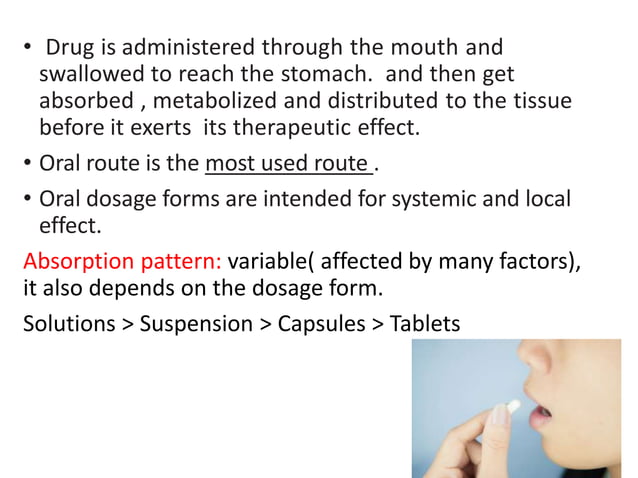 • Drug is administered through the mouth and swallowed to reach the stomach. and then get absorbed , metabolized and distributed to the tissue before it exerts its therapeutic effect.

• Oral route is the most used route .

• Oral dosage forms are intended for systemic and local effect.

Absorption pattern: variable( affected by many factors), it also depends on the dosage form.

Solutions > Suspension > Capsules > Tablets